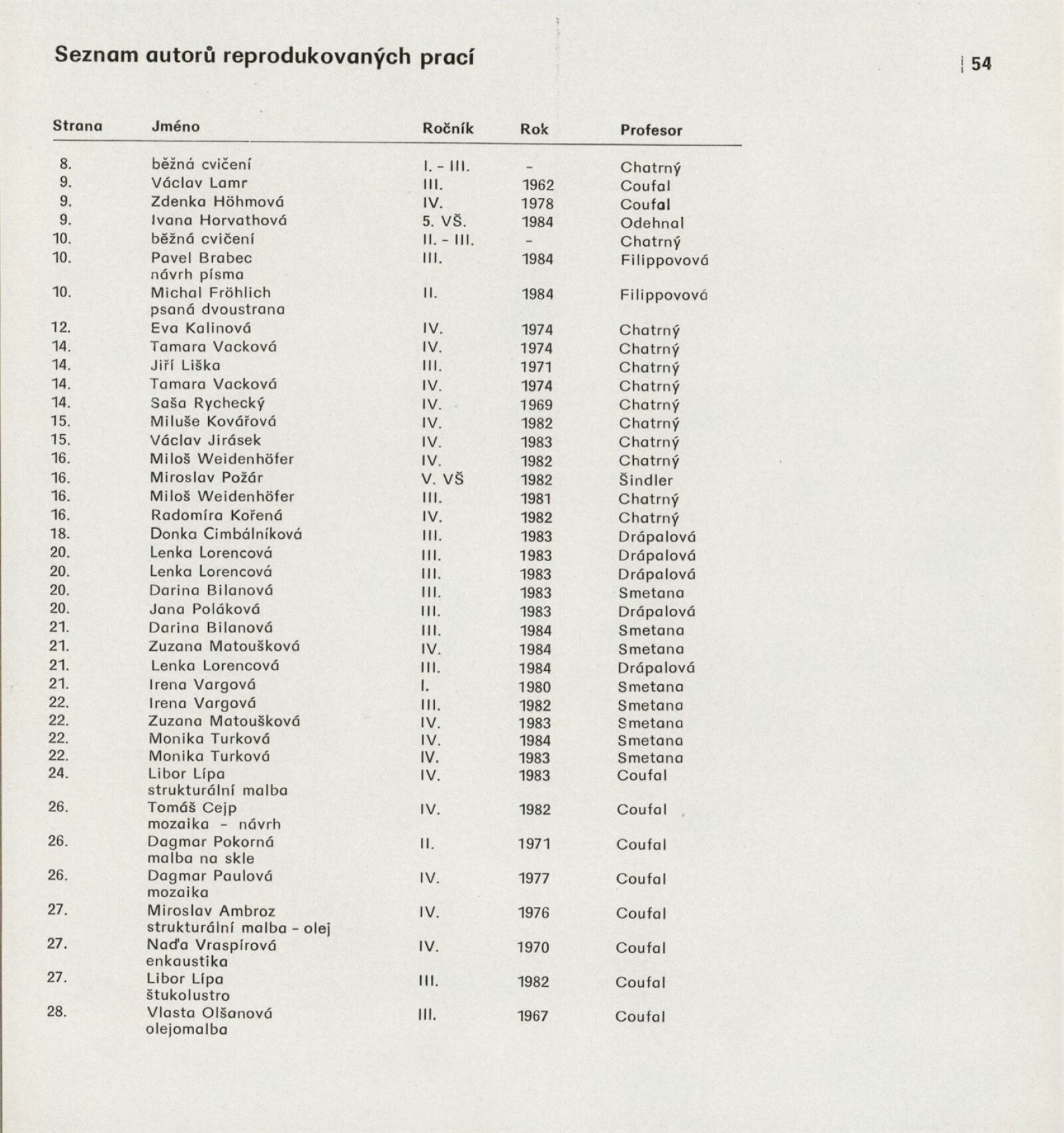 Seznam autorů reprodukovaných prací

54

| Strana | Jméno | Ročník | Rok | Profesor |
|---|---|---|---|---|
| 8. | běžná cvičení | I. - III. | - | Chatrný |
| 9. | Václav Lamr | III. | 1962 | Coufal |
| 9. | Zdenka Höhmová | IV. | 1978 | Coufal |
| 9. | Ivana Horvathová | 5. VŠ. | 1984 | Odehnal |
| 10. | běžná cvičení | II. - III. | - | Chatrný |
| 10. | Pavel Brabec návrh písma | III. | 1984 | Filippovová |
| 10. | Michal Fröhlich psaná dvoustrana | II. | 1984 | Filippovová |
| 12. | Eva Kalinová | IV. | 1974 | Chatrný |
| 14. | Tamara Vacková | IV. | 1974 | Chatrný |
| 14. | Jiří Liška | III. | 1971 | Chatrný |
| 14. | Tamara Vacková | IV. | 1974 | Chatrný |
| 14. | Saša Rychecký | IV. | 1969 | Chatrný |
| 15. | Miluše Kovářová | IV. | 1982 | Chatrný |
| 15. | Václav Jirásek | IV. | 1983 | Chatrný |
| 16. | Miloš Weidenhöfer | IV. | 1982 | Chatrný |
| 16. | Miroslav Požár | V. VŠ | 1982 | Šindler |
| 16. | Miloš Weidenhöfer | III. | 1981 | Chatrný |
| 16. | Radomíra Kořená | IV. | 1982 | Chatrný |
| 18. | Donka Cimbálníková | III. | 1983 | Drápalová |
| 20. | Lenka Lorencová | III. | 1983 | Drápalová |
| 20. | Lenka Lorencová | III. | 1983 | Drápalová |
| 20. | Darina Bilanová | III. | 1983 | Smetana |
| 20. | Jana Poláková | III. | 1983 | Drápalová |
| 21. | Darina Bilanová | III. | 1984 | Smetana |
| 21. | Zuzana Matoušková | IV. | 1984 | Smetana |
| 21. | Lenka Lorencová | III. | 1984 | Drápalová |
| 21. | Irena Vargová | I. | 1980 | Smetana |
| 22. | Irena Vargová | III. | 1982 | Smetana |
| 22. | Zuzana Matoušková | IV. | 1983 | Smetana |
| 22. | Monika Turková | IV. | 1984 | Smetana |
| 22. | Monika Turková | IV. | 1983 | Smetana |
| 24. | Libor Lípa strukturální malba | IV. | 1983 | Coufal |
| 26. | Tomáš Cejp mozaika - návrh | IV. | 1982 | Coufal |
| 26. | Dagmar Pokorná malba na skle | II. | 1971 | Coufal |
| 26. | Dagmar Paulová mozaika | IV. | 1977 | Coufal |
| 27. | Miroslav Ambroz strukturální malba - olej | IV. | 1976 | Coufal |
| 27. | Naďa Vraspírová enkaustika | IV. | 1970 | Coufal |
| 27. | Libor Lípa štukolustro | III. | 1982 | Coufal |
| 28. | Vlasta Olšanová olejomalba | III. | 1967 | Coufal |